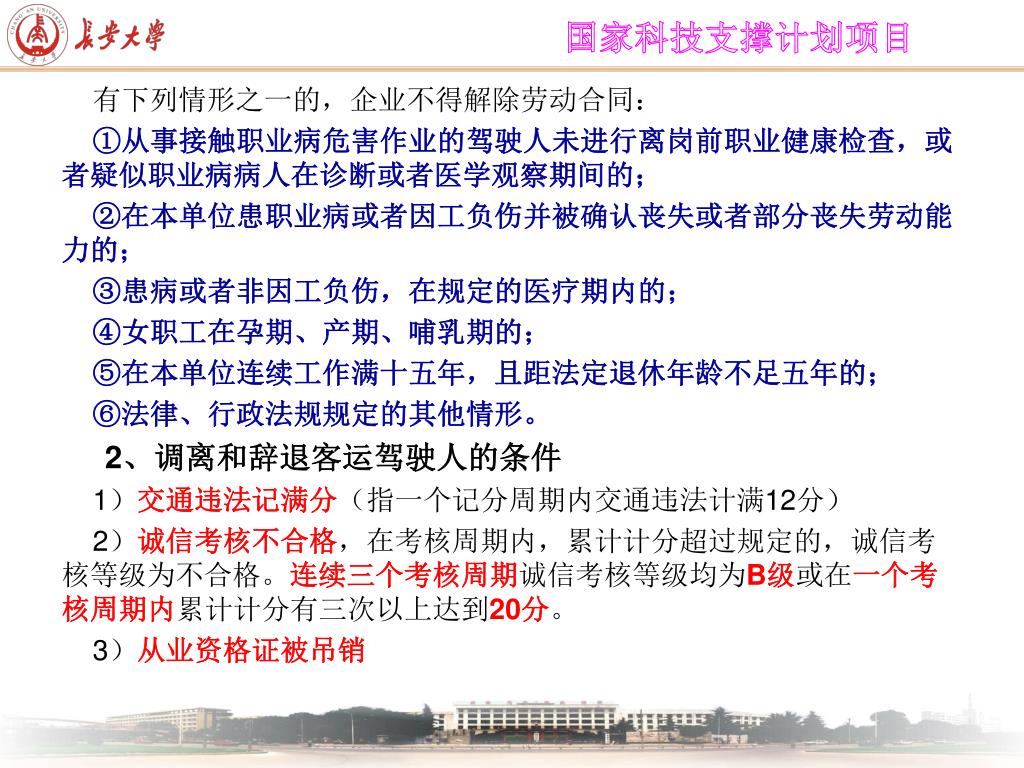 CHANG'AN UNIVERSITY
长安大学

国家科技支撑计划项目

有下列情形之一的，企业不得解除劳动合同：

①从事接触职业病危害作业的驾驶人未进行离岗前职业健康检查，或者疑似职业病病人在诊断或者医学观察期间的；

②在本单位患职业病或者因工负伤并被确认丧失或者部分丧失劳动能力的；

③患病或者非因工负伤，在规定的医疗期内的；

④女职工在孕期、产期、哺乳期的；

⑤在本单位连续工作满十五年，且距法定退休年龄不足五年的；

⑥法律、行政法规规定的其他情形。

2、调离和辞退客运驾驶人的条件

1）交通违法记满分（指一个记分周期内交通违法计满12分）

2）诚信考核不合格，在考核周期内，累计计分超过规定的，诚信考核等级为不合格。连续三个考核周期诚信考核等级均为B级或在一个考核周期内累计计分有三次以上达到20分。

3）从业资格证被吊销